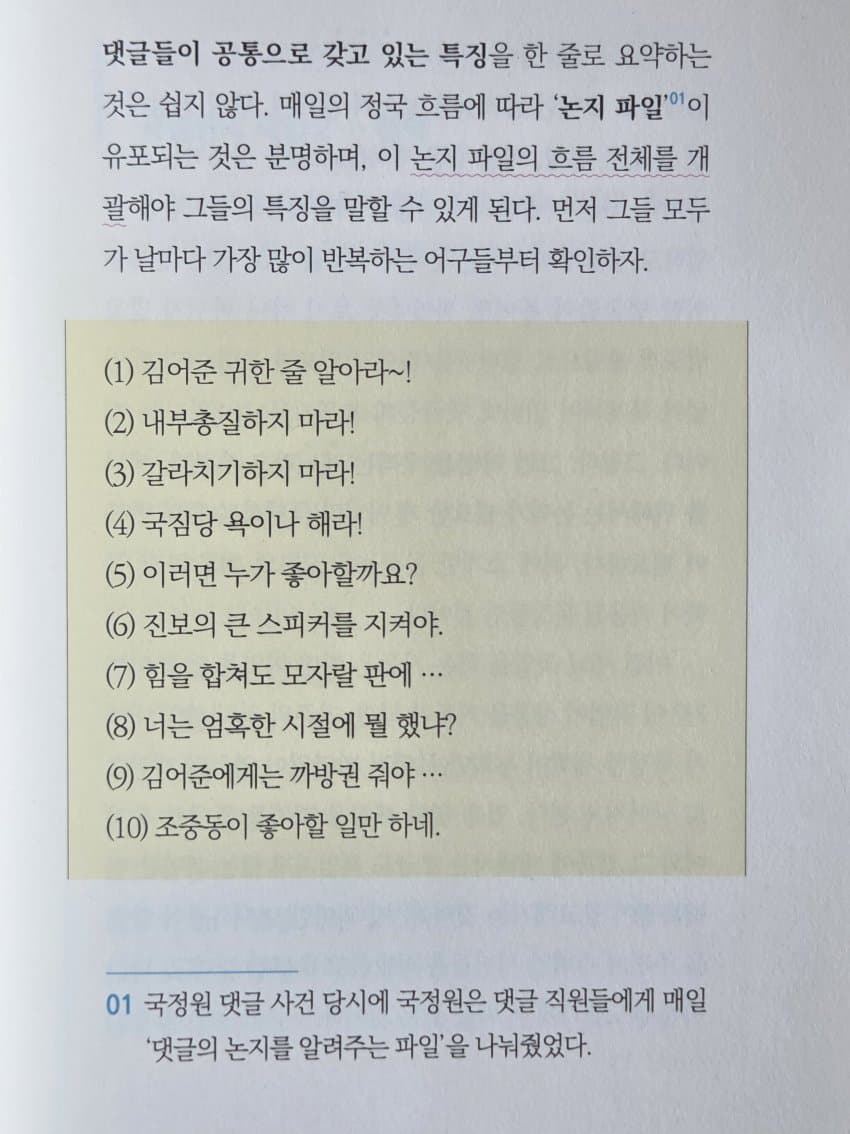 댓글들이 공통으로 갖고 있는 특징을 한 줄로 요약하는 것은 쉽지 않다. 매일의 정국 흐름에 따라 '논지 파일'$^{01}$이 유포되는 것은 분명하며, 이 논지 파일의 흐름 전체를 개괄해야 그들의 특징을 말할 수 있게 된다. 먼저 그들 모두가 날마다 가장 많이 반복하는 어구들부터 확인하자.

(1) 김어준 귀한 줄 알아라~!
(2) 내부총질하지 마라!
(3) 갈라치기하지 마라!
(4) 국짐당 욕이나 해라!
(5) 이러면 누가 좋아할까요?
(6) 진보의 큰 스피커를 지켜야.
(7) 힘을 합쳐도 모자랄 판에 …
(8) 너는 엄혹한 시절에 뭘 했냐?
(9) 김어준에게는 까방권 줘야 …
(10) 조중동이 좋아할 일만 하네.

01 국정원 댓글 사건 당시에 국정원은 댓글 직원들에게 매일 '댓글의 논지를 알려주는 파일'을 나눠줬었다.